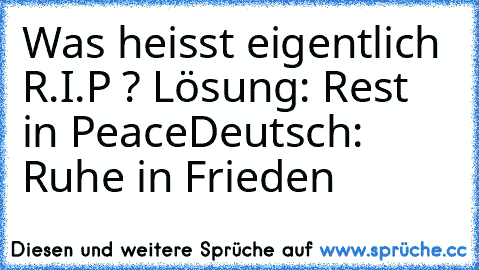 Was heisst eigentlich R.I.P ? Lösung: Rest in PeaceDeutsch: Ruhe in Frieden

Diesen und weitere Sprüche auf www.sprüche.cc